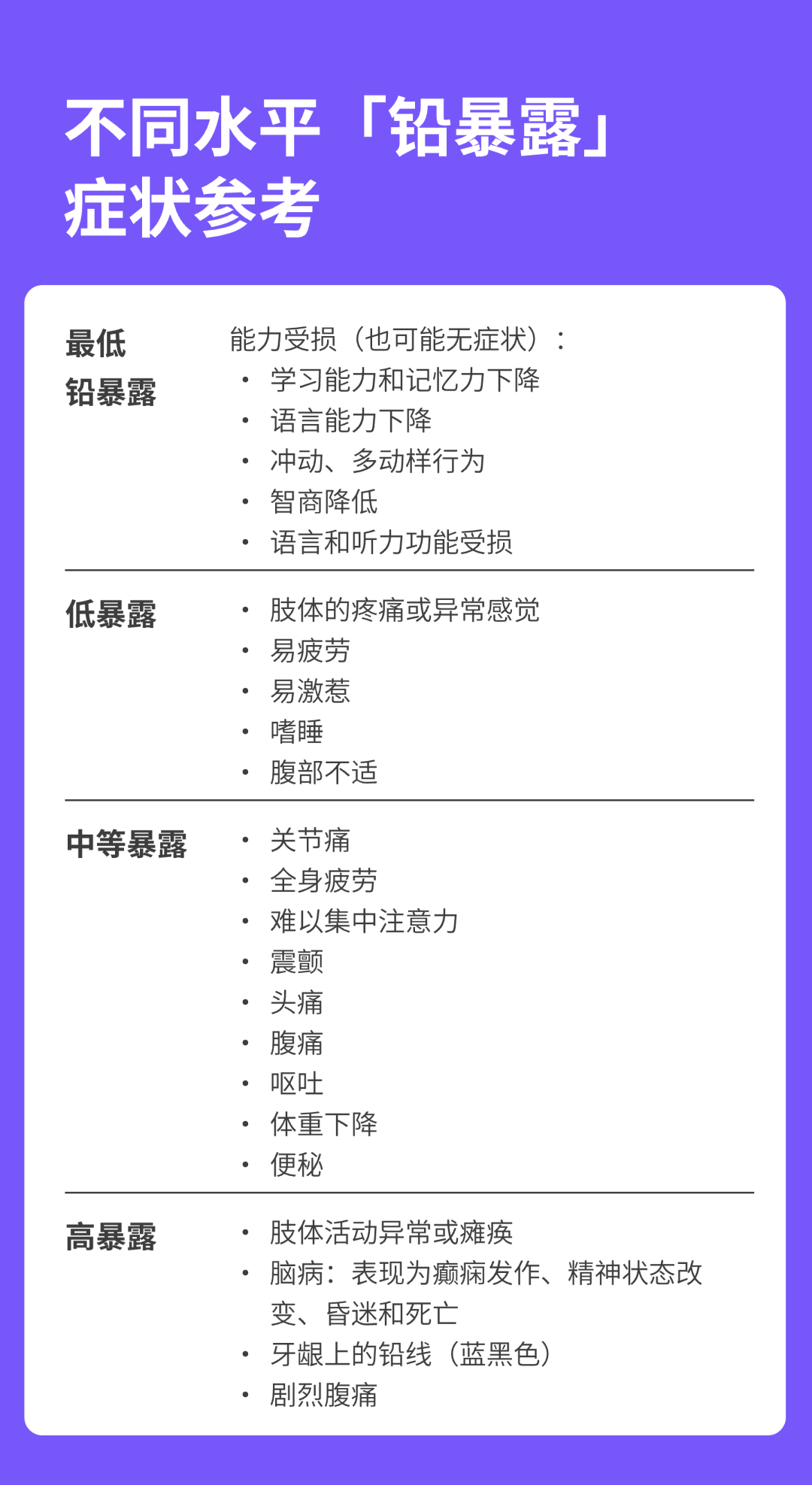 不同水平「铅暴露」
症状参考

最低
铅暴露

能力受损（也可能无症状）：
• 学习能力和记忆力下降
• 语言能力下降
• 冲动、多动样行为
• 智商降低
• 语言和听力功能受损

低暴露

• 肢体的疼痛或异常感觉
• 易疲劳
• 易激惹
• 嗜睡
• 腹部不适

中等暴露

• 关节痛
• 全身疲劳
• 难以集中注意力
• 震颤
• 头痛
• 腹痛
• 呕吐
• 体重下降
• 便秘

高暴露

• 肢体活动异常或瘫痪
• 脑病：表现为癫痫发作、精神状态改变、昏迷和死亡
• 牙龈上的铅线（蓝黑色）
• 剧烈腹痛